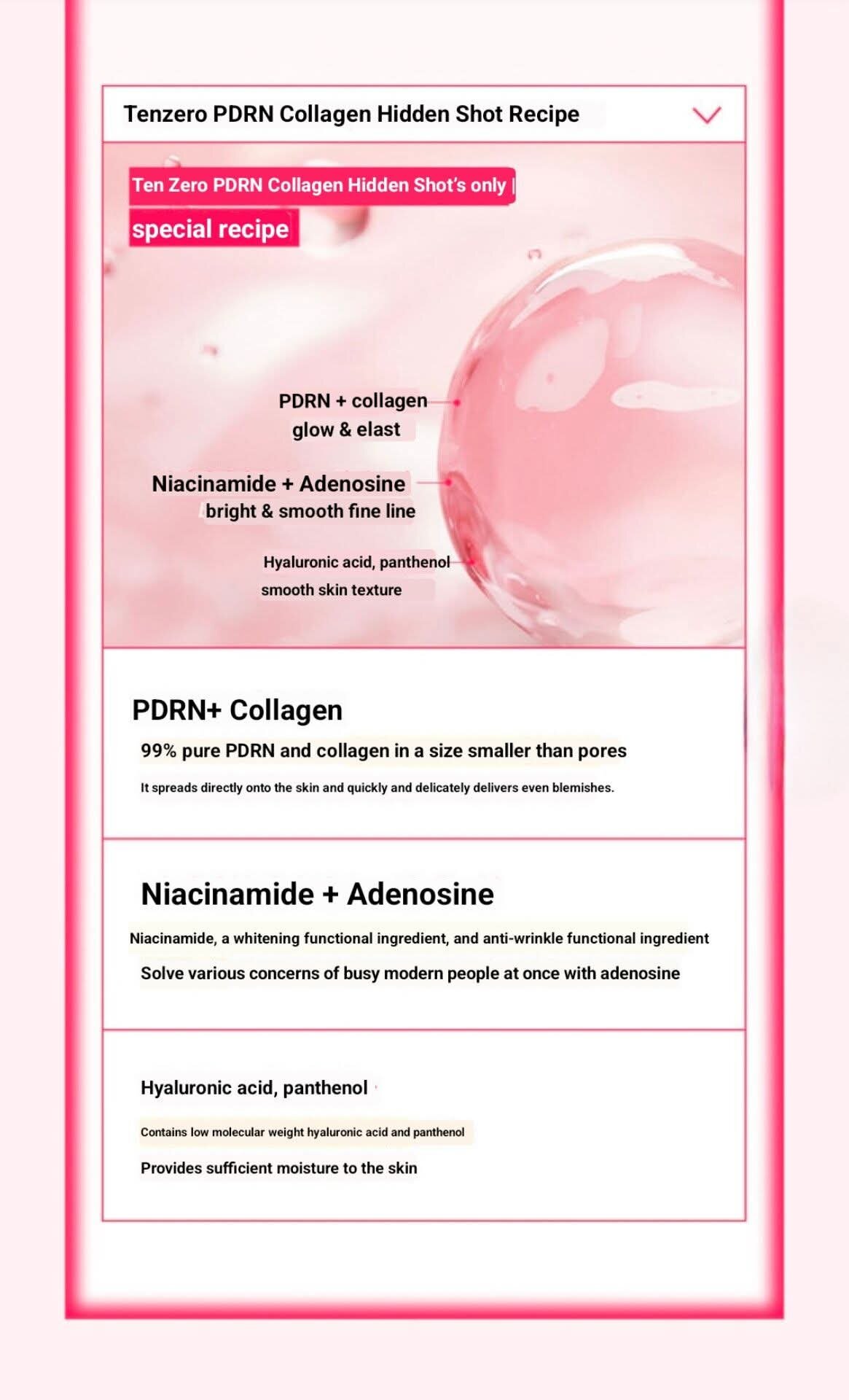 Tenzero PDRN Collagen Hidden Shot Recipe

Ten Zero PDRN Collagen Hidden Shot's only

special recipe

PDRN + collagen
glow & elast

Niacinamide + Adenosine
bright & smooth fine line

Hyaluronic acid, panthenol
smooth skin texture

PDRN+ Collagen

99% pure PDRN and collagen in a size smaller than pores

It spreads directly onto the skin and quickly and delicately delivers even blemishes.

Niacinamide + Adenosine

Niacinamide, a whitening functional ingredient, and anti-wrinkle functional ingredient

Solve various concerns of busy modern people at once with adenosine

Hyaluronic acid, panthenol

Contains low molecular weight hyaluronic acid and panthenol

Provides sufficient moisture to the skin